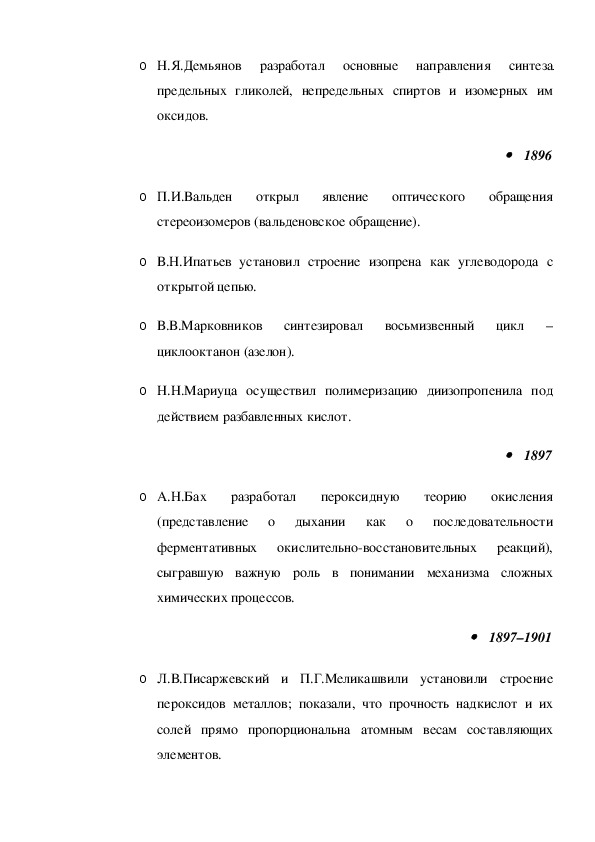 o Н.Я.Демьянов разработал основные направления синтеза предельных гликолей, непредельных спиртов и изомерных им оксидов.

• 1896

o П.И.Вальден открыл явление оптического обращения стереоизомеров (вальденовское обращение).

o В.Н.Ипатьев установил строение изопрена как углеводорода с открытой цепью.

o В.В.Марковников синтезировал восьмизвенный цикл – циклооктанон (азелон).

o Н.Н.Мариуца осуществил полимеризацию диизопропенила под действием разбавленных кислот.

• 1897

o А.Н.Бах разработал пероксидную теорию окисления (представление о дыхании как о последовательности ферментативных окислительно-восстановительных реакций), сыгравшую важную роль в понимании механизма сложных химических процессов.

• 1897–1901

o Л.В.Писаржевский и П.Г.Меликашвили установили строение пероксидов металлов; показали, что прочность надкислот и их солей прямо пропорциональна атомным весам составляющих элементов.